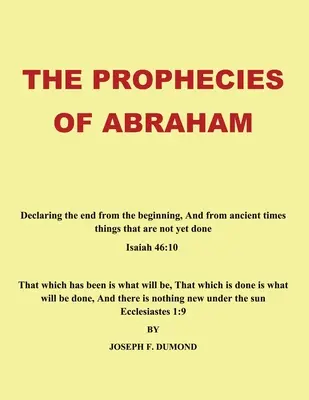 THE PROPHECIES OF ABRAHAM

Declaring the end from the beginning, And from ancient times things that are not yet done

Isaiah 46:10

That which has been is what will be, That which is done is what will be done, And there is nothing new under the sun
Ecclesiastes 1:9

BY

JOSEPH F. DUMOND